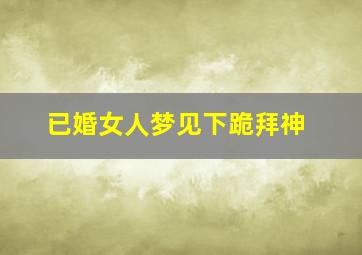 已婚女人梦见下跪拜神